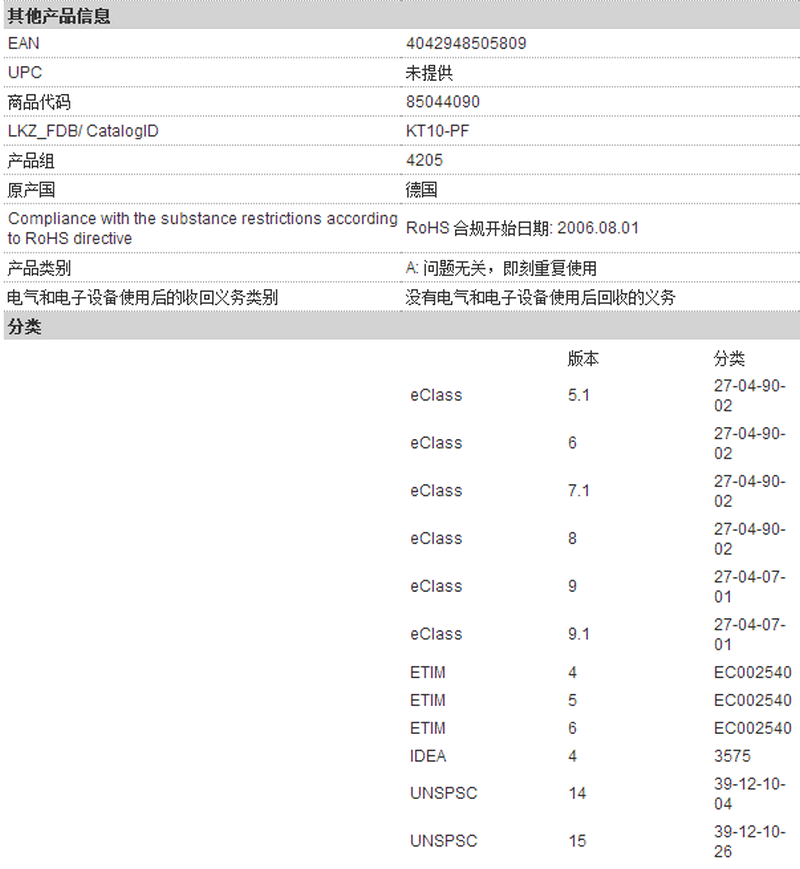 其他产品信息

| | |
|---|---|
| EAN | 4042948505809 |
| UPC | 未提供 |
| 商品代码 | 85044090 |
| LKZ_FDB/ CatalogID | KT10-PF |
| 产品组 | 4205 |
| 原产国 | 德国 |
| Compliance with the substance restrictions according to RoHS directive | RoHS 合规开始日期: 2006.08.01 |
| 产品类别 | A: 问题无关，即刻重复使用 |
| 电气和电子设备使用后的收回义务类别 | 没有电气和电子设备使用后回收的义务 |

分类

| | 版本 | 分类 |
|---|---|---|
| eClass | 5.1 | 27-04-90-02 |
| eClass | 6 | 27-04-90-02 |
| eClass | 7.1 | 27-04-90-02 |
| eClass | 8 | 27-04-90-02 |
| eClass | 9 | 27-04-07-01 |
| eClass | 9.1 | 27-04-07-01 |
| ETIM | 4 | EC002540 |
| ETIM | 5 | EC002540 |
| ETIM | 6 | EC002540 |
| IDEA | 4 | 3575 |
| UNSPSC | 14 | 39-12-10-04 |
| UNSPSC | 15 | 39-12-10-26 |